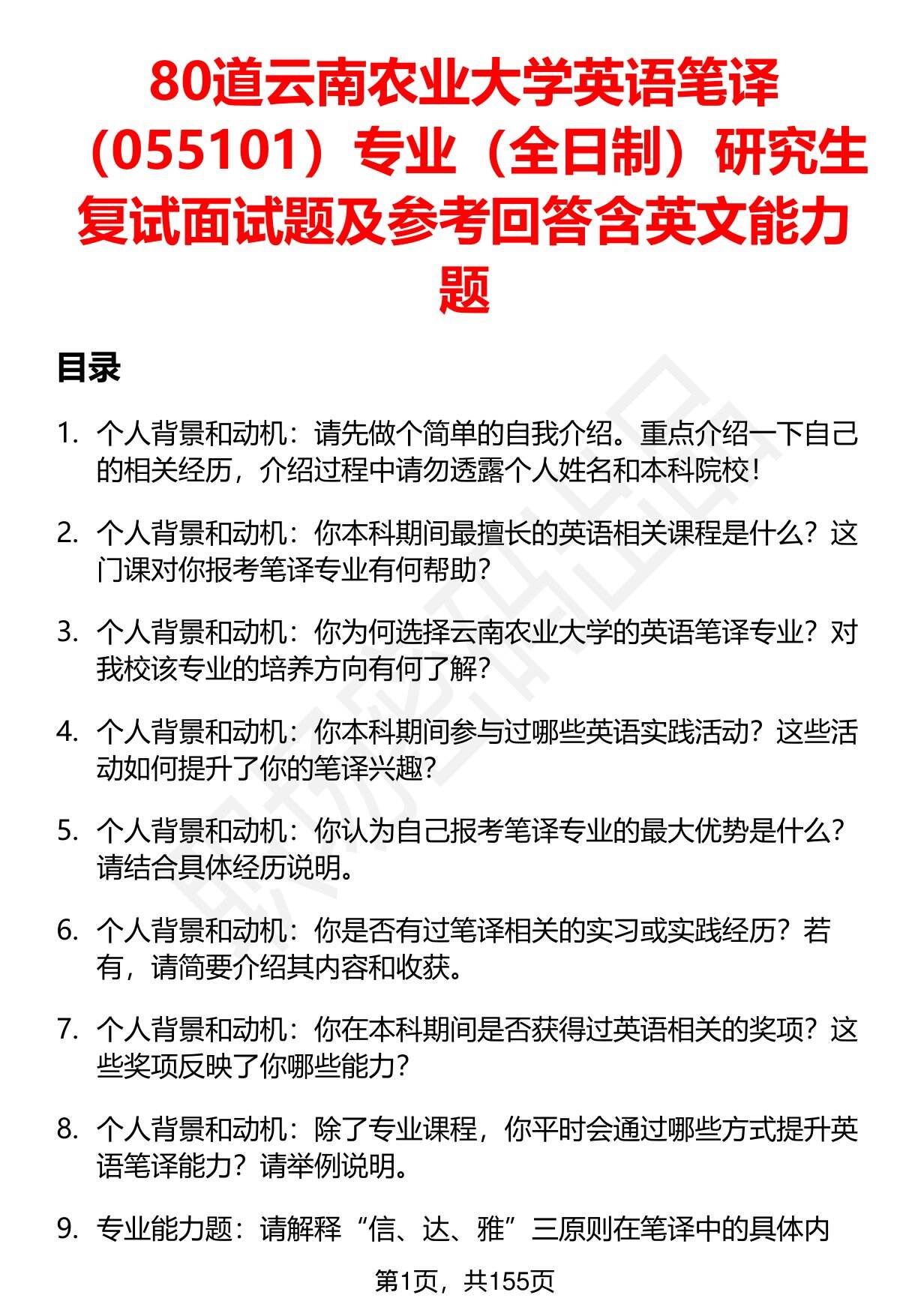 80道云南农业大学英语笔译（055101）专业（全日制）研究生复试面试题及参考回答含英文能力题

目录

1. 个人背景和动机：请先做个简单的自我介绍。重点介绍一下自己的相关经历，介绍过程中请勿透露个人姓名和本科院校！

2. 个人背景和动机：你本科期间最擅长的英语相关课程是什么？这门课对你报考笔译专业有何帮助？

3. 个人背景和动机：你为何选择云南农业大学的英语笔译专业？对我校该专业的培养方向有何了解？

4. 个人背景和动机：你本科期间参与过哪些英语实践活动？这些活动如何提升了你的笔译兴趣？

5. 个人背景和动机：你认为自己报考笔译专业的最大优势是什么？请结合具体经历说明。

6. 个人背景和动机：你是否有过笔译相关的实习或实践经历？若有，请简要介绍其内容和收获。

7. 个人背景和动机：你在本科期间是否获得过英语相关的奖项？这些奖项反映了你哪些能力？

8. 个人背景和动机：除了专业课程，你平时会通过哪些方式提升英语笔译能力？请举例说明。

9. 专业能力题：请解释“信、达、雅”三原则在笔译中的具体内

第1页，共155页